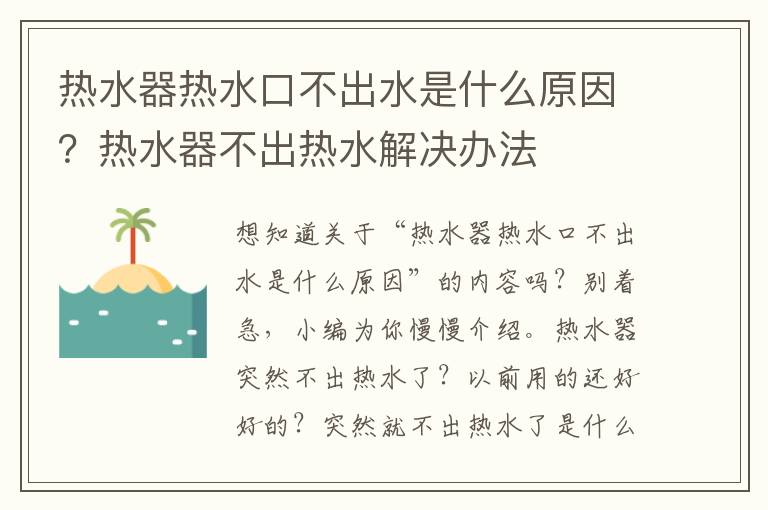 热水器热水口不出水是什么原因？热水器不出热水解决办法

想知道关于“热水器热水口不出水是什么原因”的内容吗？别着急，小编为你慢慢介绍。热水器突然不出热水了？以前用的还好好的？突然就不出热水了是什么